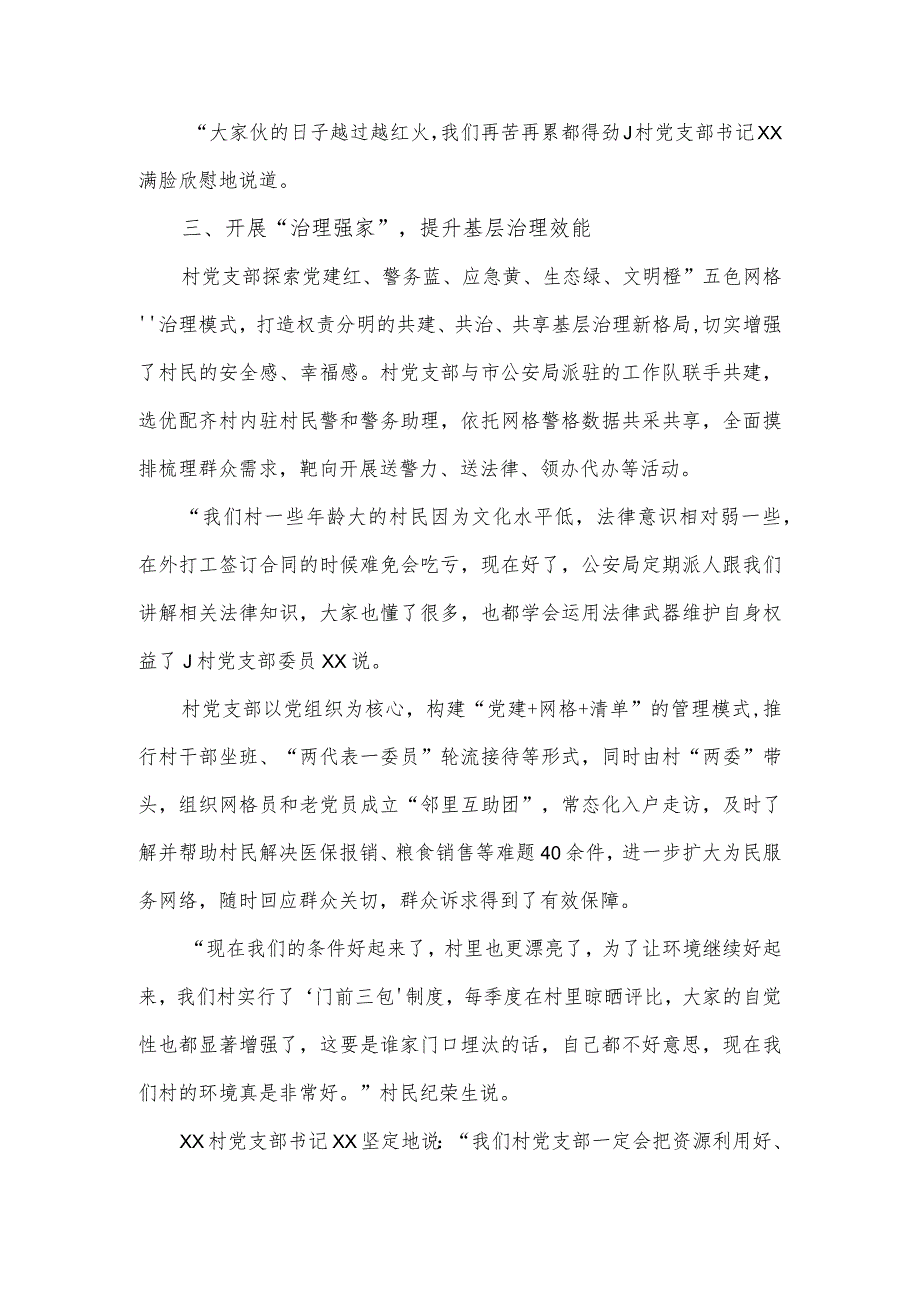 “大家伙的日子越过越红火,我们再苦再累都得劲J村党支部书记XX满脸欣慰地说道。

三、开展“治理强家”，提升基层治理效能

村党支部探索党建红、警务蓝、应急黄、生态绿、文明橙”五色网格''治理模式，打造权责分明的共建、共治、共享基层治理新格局,切实增强了村民的安全感、幸福感。村党支部与市公安局派驻的工作队联手共建，选优配齐村内驻村民警和警务助理，依托网格警格数据共采共享，全面摸排梳理群众需求，靶向开展送警力、送法律、领办代办等活动。

“我们村一些年龄大的村民因为文化水平低，法律意识相对弱一些，在外打工签订合同的时候难免会吃亏，现在好了，公安局定期派人跟我们讲解相关法律知识，大家也懂了很多，也都学会运用法律武器维护自身权益了J村党支部委员XX说。

村党支部以党组织为核心，构建“党建+网格+清单”的管理模式,推行村干部坐班、“两代表一委员”轮流接待等形式，同时由村“两委”带头，组织网格员和老党员成立“邻里互助团”，常态化入户走访，及时了解并帮助村民解决医保报销、粮食销售等难题40余件，进一步扩大为民服务网络，随时回应群众关切，群众诉求得到了有效保障。

“现在我们的条件好起来了，村里也更漂亮了，为了让环境继续好起来，我们村实行了‘门前三包'制度，每季度在村里晾晒评比，大家的自觉性也都显著增强了，这要是谁家门口埋汰的话，自己都不好意思，现在我们村的环境真是非常好。”村民纪荣生说。

XX村党支部书记XX坚定地说:“我们村党支部一定会把资源利用好、